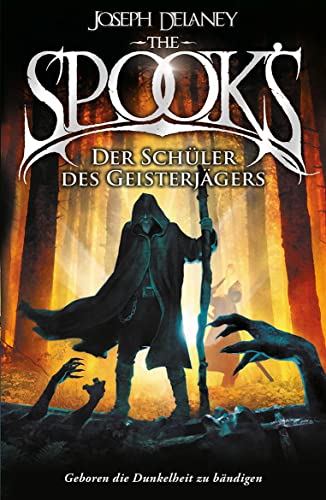 JOSEPH DELANEY

THE

SPOOK'S

DER SCHÜLER DES GEISTERJÄGERS

Geboren die Dunkelheit zu bändigen